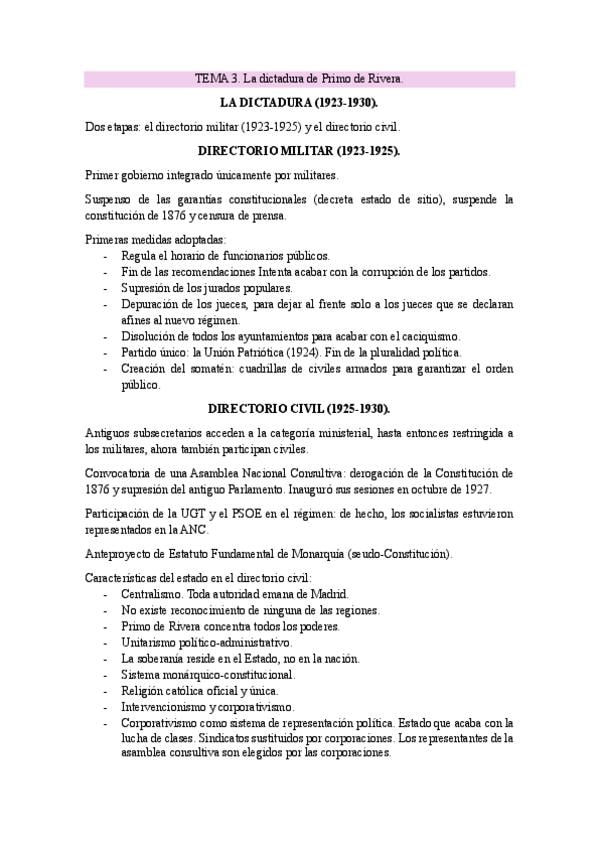 TEMA 3. La dictadura de Primo de Rivera.

LA DICTADURA (1923-1930).

Dos etapas: el directorio militar (1923-1925) y el directorio civil.

DIRECTORIO MILITAR (1923-1925).

Primer gobierno integrado únicamente por militares.

Suspenso de las garantías constitucionales (decreta estado de sitio), suspende la constitución de 1876 y censura de prensa.

Primeras medidas adoptadas:
- Regula el horario de funcionarios públicos.
- Fin de las recomendaciones Intenta acabar con la corrupción de los partidos.
- Supresión de los jurados populares.
- Depuración de los jueces, para dejar al frente solo a los jueces que se declaran afines al nuevo régimen.
- Disolución de todos los ayuntamientos para acabar con el caciquismo.
- Partido único: la Unión Patriótica (1924). Fin de la pluralidad política.
- Creación del somatén: cuadrillas de civiles armados para garantizar el orden público.

DIRECTORIO CIVIL (1925-1930).

Antiguos subsecretarios acceden a la categoría ministerial, hasta entonces restringida a los militares, ahora también participan civiles.

Convocatoria de una Asamblea Nacional Consultiva: derogación de la Constitución de 1876 y supresión del antiguo Parlamento. Inauguró sus sesiones en octubre de 1927.

Participación de la UGT y el PSOE en el régimen: de hecho, los socialistas estuvieron representados en la ANC.

Anteproyecto de Estatuto Fundamental de Monarquía (seudo-Constitución).

Características del estado en el directorio civil:
- Centralismo. Toda autoridad emana de Madrid.
- No existe reconocimiento de ninguna de las regiones.
- Primo de Rivera concentra todos los poderes.
- Unitarismo político-administrativo.
- La soberanía reside en el Estado, no en la nación.
- Sistema monárquico-constitucional.
- Religión católica oficial y única.
- Intervencionismo y corporativismo.
- Corporativismo como sistema de representación política. Estado que acaba con la lucha de clases. Sindicatos sustituidos por corporaciones. Los representantes de la asamblea consultiva son elegidos por las corporaciones.